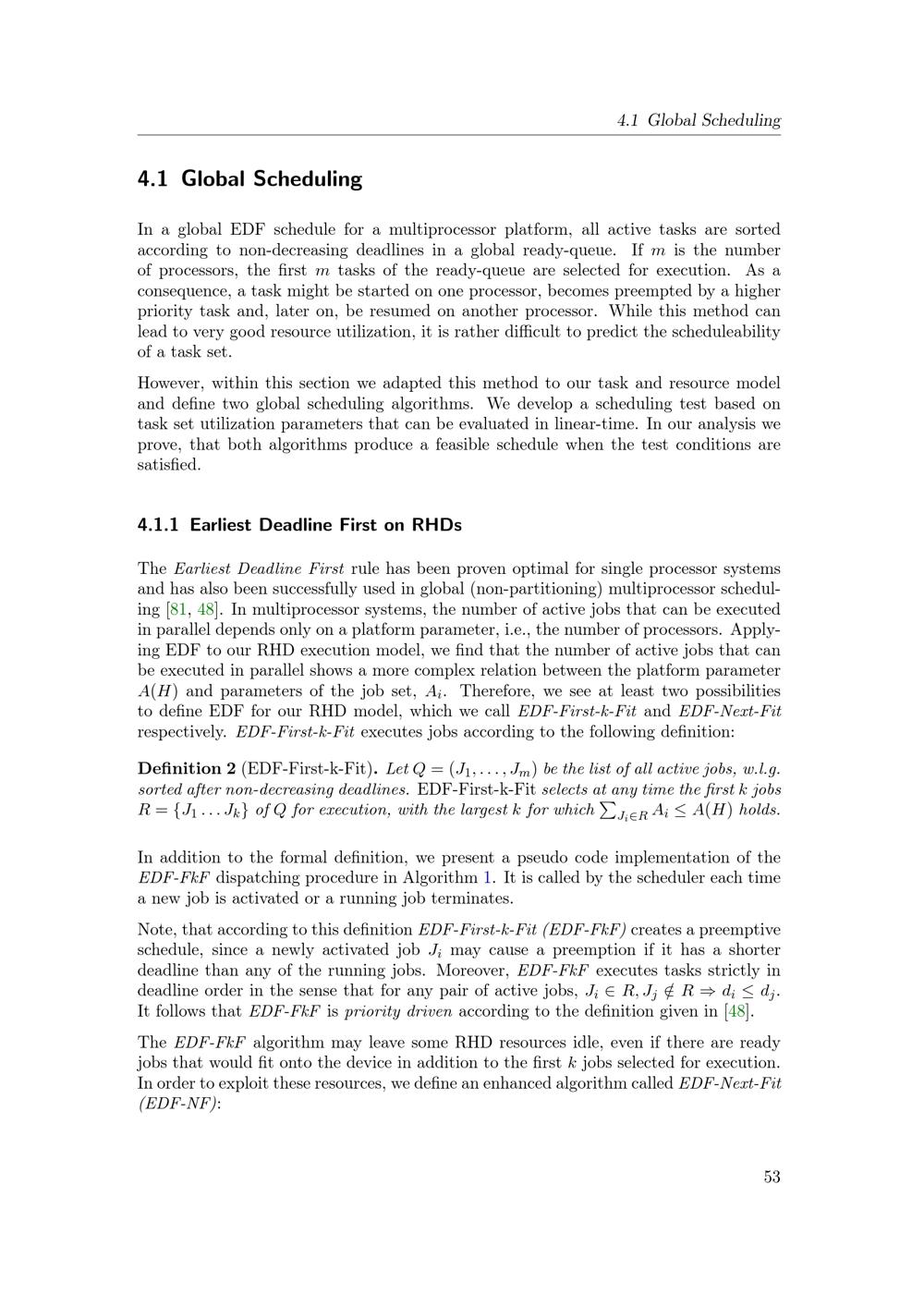 4.1 Global Scheduling

4.1 Global Scheduling

In a global EDF schedule for a multiprocessor platform, all active tasks are sorted according to non-decreasing deadlines in a global ready-queue. If $m$ is the number of processors, the first $m$ tasks of the ready-queue are selected for execution. As a consequence, a task might be started on one processor, becomes preempted by a higher priority task and, later on, be resumed on another processor. While this method can lead to very good resource utilization, it is rather difficult to predict the scheduleability of a task set.

However, within this section we adapted this method to our task and resource model and define two global scheduling algorithms. We develop a scheduling test based on task set utilization parameters that can be evaluated in linear-time. In our analysis we prove, that both algorithms produce a feasible schedule when the test conditions are satisfied.

4.1.1 Earliest Deadline First on RHDs

The Earliest Deadline First rule has been proven optimal for single processor systems and has also been successfully used in global (non-partitioning) multiprocessor scheduling [81, 48]. In multiprocessor systems, the number of active jobs that can be executed in parallel depends only on a platform parameter, i.e., the number of processors. Applying EDF to our RHD execution model, we find that the number of active jobs that can be executed in parallel shows a more complex relation between the platform parameter $A(H)$ and parameters of the job set, $A_i$. Therefore, we see at least two possibilities to define EDF for our RHD model, which we call EDF-First-k-Fit and EDF-Next-Fit respectively. EDF-First-k-Fit executes jobs according to the following definition:

Definition 2 (EDF-First-k-Fit). Let $Q = (J_1, \ldots, J_m)$ be the list of all active jobs, w.l.g. sorted after non-decreasing deadlines. EDF-First-k-Fit selects at any time the first $k$ jobs $R = \{J_1 \ldots J_k\}$ of $Q$ for execution, with the largest $k$ for which $\sum_{J_i \in R} A_i \leq A(H)$ holds.

In addition to the formal definition, we present a pseudo code implementation of the EDF-FkF dispatching procedure in Algorithm 1. It is called by the scheduler each time a new job is activated or a running job terminates.

Note, that according to this definition EDF-First-k-Fit (EDF-FkF) creates a preemptive schedule, since a newly activated job $J_i$ may cause a preemption if it has a shorter deadline than any of the running jobs. Moreover, EDF-FkF executes tasks strictly in deadline order in the sense that for any pair of active jobs, $J_i \in R, J_j \notin R \Rightarrow d_i \leq d_j$. It follows that EDF-FkF is priority driven according to the definition given in [48].

The EDF-FkF algorithm may leave some RHD resources idle, even if there are ready jobs that would fit onto the device in addition to the first $k$ jobs selected for execution. In order to exploit these resources, we define an enhanced algorithm called EDF-Next-Fit (EDF-NF):

53